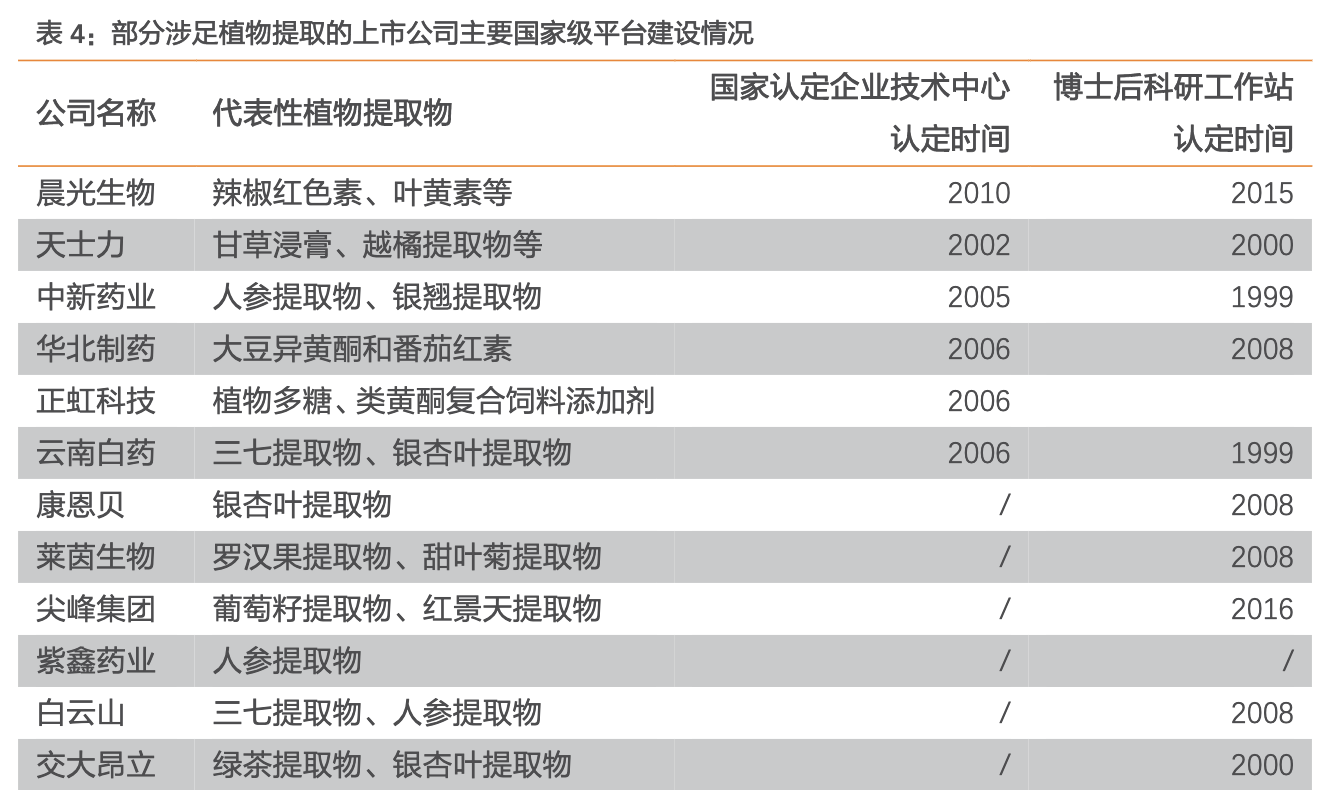 表4：部分涉足植物提取的上市公司主要国家级平台建设情况

| 公司名称 | 代表性植物提取物 | 国家认定企业技术中心认定时间 | 博士后科研工作站认定时间 |
|---|---|---|---|
| 晨光生物 | 辣椒红色素、叶黄素等 | 2010 | 2015 |
| 天士力 | 甘草浸膏、越橘提取物等 | 2002 | 2000 |
| 中新药业 | 人参提取物、银翘提取物 | 2005 | 1999 |
| 华北制药 | 大豆异黄酮和番茄红素 | 2006 | 2008 |
| 正虹科技 | 植物多糖、类黄酮复合饲料添加剂 | 2006 | |
| 云南白药 | 三七提取物、银杏叶提取物 | 2006 | 1999 |
| 康恩贝 | 银杏叶提取物 | / | 2008 |
| 莱茵生物 | 罗汉果提取物、甜叶菊提取物 | / | 2008 |
| 尖峰集团 | 葡萄籽提取物、红景天提取物 | / | 2016 |
| 紫鑫药业 | 人参提取物 | / | / |
| 白云山 | 三七提取物、人参提取物 | / | 2008 |
| 交大昂立 | 绿茶提取物、银杏叶提取物 | / | 2000 |